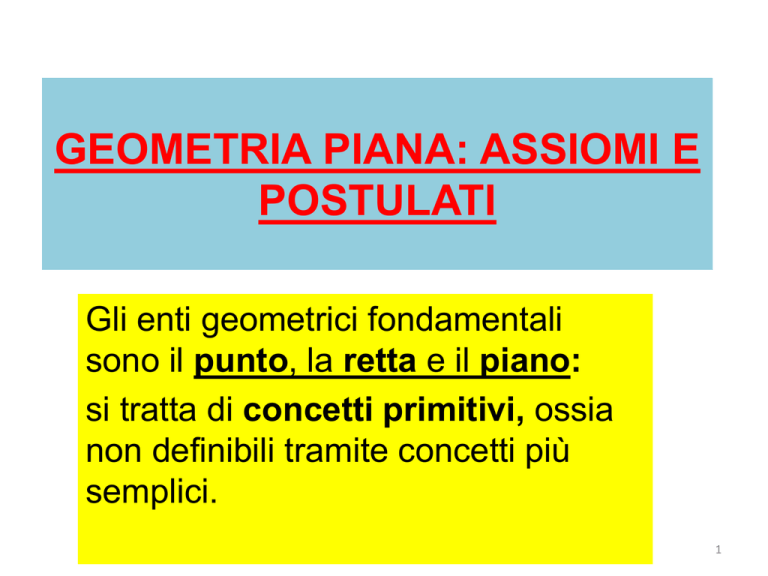 GEOMETRIA PIANA: ASSIOMI E POSTULATI

Gli enti geometrici fondamentali sono il punto, la retta e il piano:

si tratta di concetti primitivi, ossia non definibili tramite concetti più semplici.

1